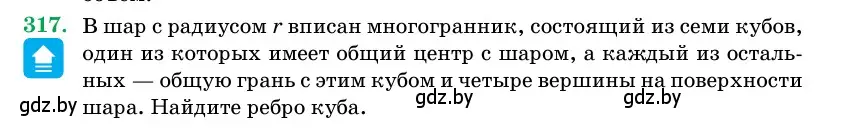 317. В шар с радиусом $r$ вписан многогранник, состоящий из семи кубов, один из которых имеет общий центр с шаром, а каждый из остальных — общую грань с этим кубом и четыре вершины на поверхности шара. Найдите ребро куба.

gdz.by gdz.by gdz.by